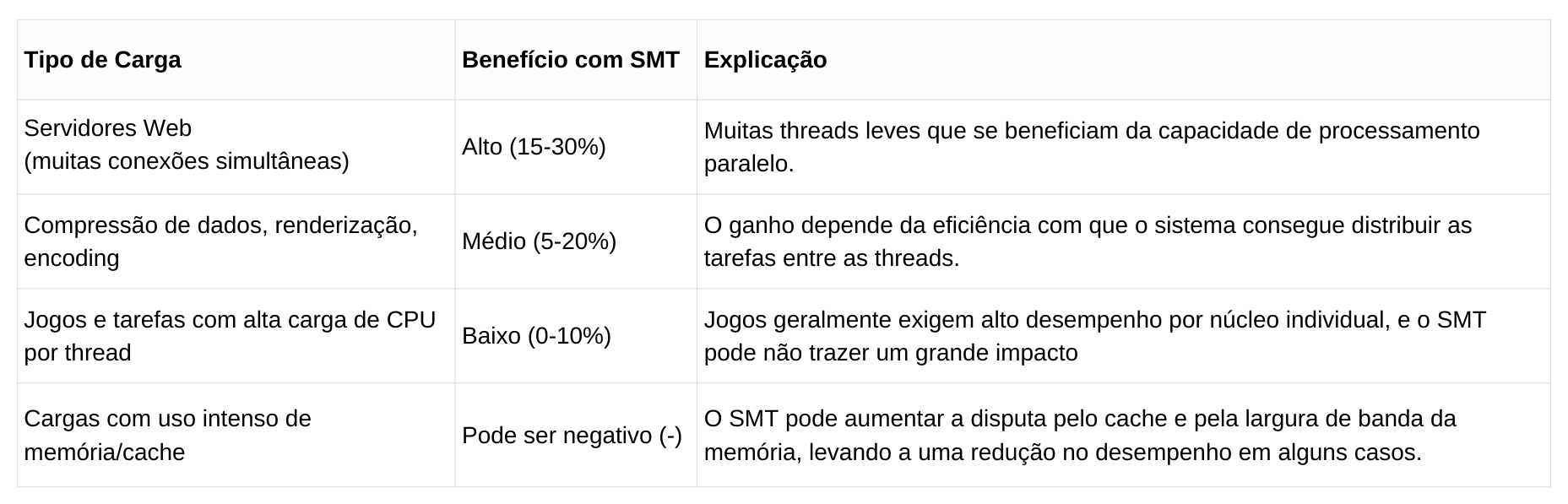 | Tipo de Carga | Benefício com SMT | Explicação |
|---|---|---|
| Servidores Web (muitas conexões simultâneas) | Alto (15-30%) | Muitas threads leves que se beneficiam da capacidade de processamento paralelo. |
| Compressão de dados, renderização, encoding | Médio (5-20%) | O ganho depende da eficiência com que o sistema consegue distribuir as tarefas entre as threads. |
| Jogos e tarefas com alta carga de CPU por thread | Baixo (0-10%) | Jogos geralmente exigem alto desempenho por núcleo individual, e o SMT pode não trazer um grande impacto |
| Cargas com uso intenso de memória/cache | Pode ser negativo (-) | O SMT pode aumentar a disputa pelo cache e pela largura de banda da memória, levando a uma redução no desempenho em alguns casos. |